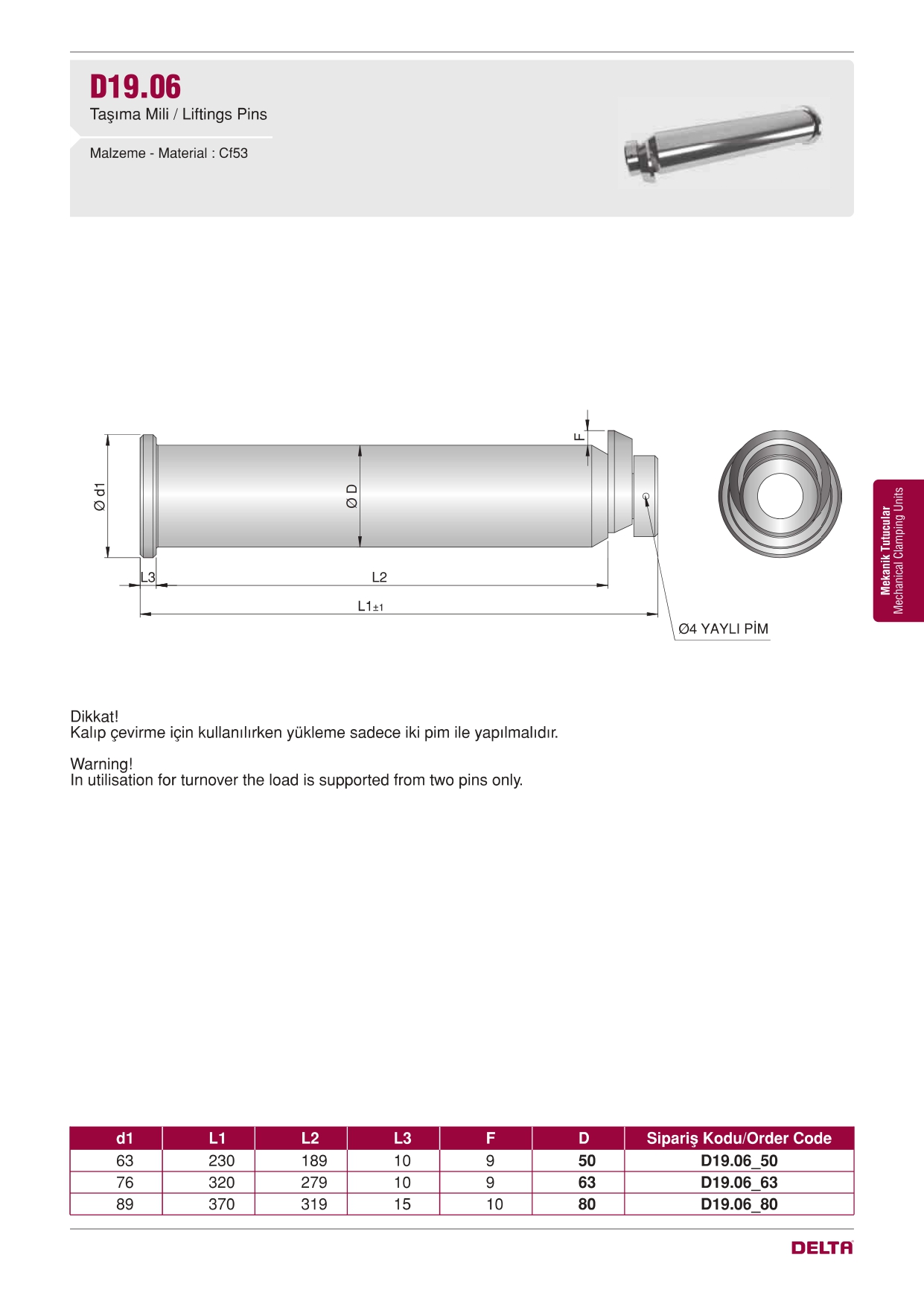 D19.06

Taşıma Mili / Liftings Pins

Malzeme - Material : Cf53

Ø d1

Ø D

F

L3

L2

L1±1

Ø4 YAYLI PİM

Mekanik Tutucular
Mechanical Clamping Units

Dikkat!
Kalıp çevirme için kullanılırken yükleme sadece iki pim ile yapılmalıdır.

Warning!
In utilisation for turnover the load is supported from two pins only.

| d1 | L1 | L2 | L3 | F | D | Sipariş Kodu/Order Code |
|---|---|---|---|---|---|---|
| 63 | 230 | 189 | 10 | 9 | 50 | D19.06_50 |
| 76 | 320 | 279 | 10 | 9 | 63 | D19.06_63 |
| 89 | 370 | 319 | 15 | 10 | 80 | D19.06_80 |

DELTA